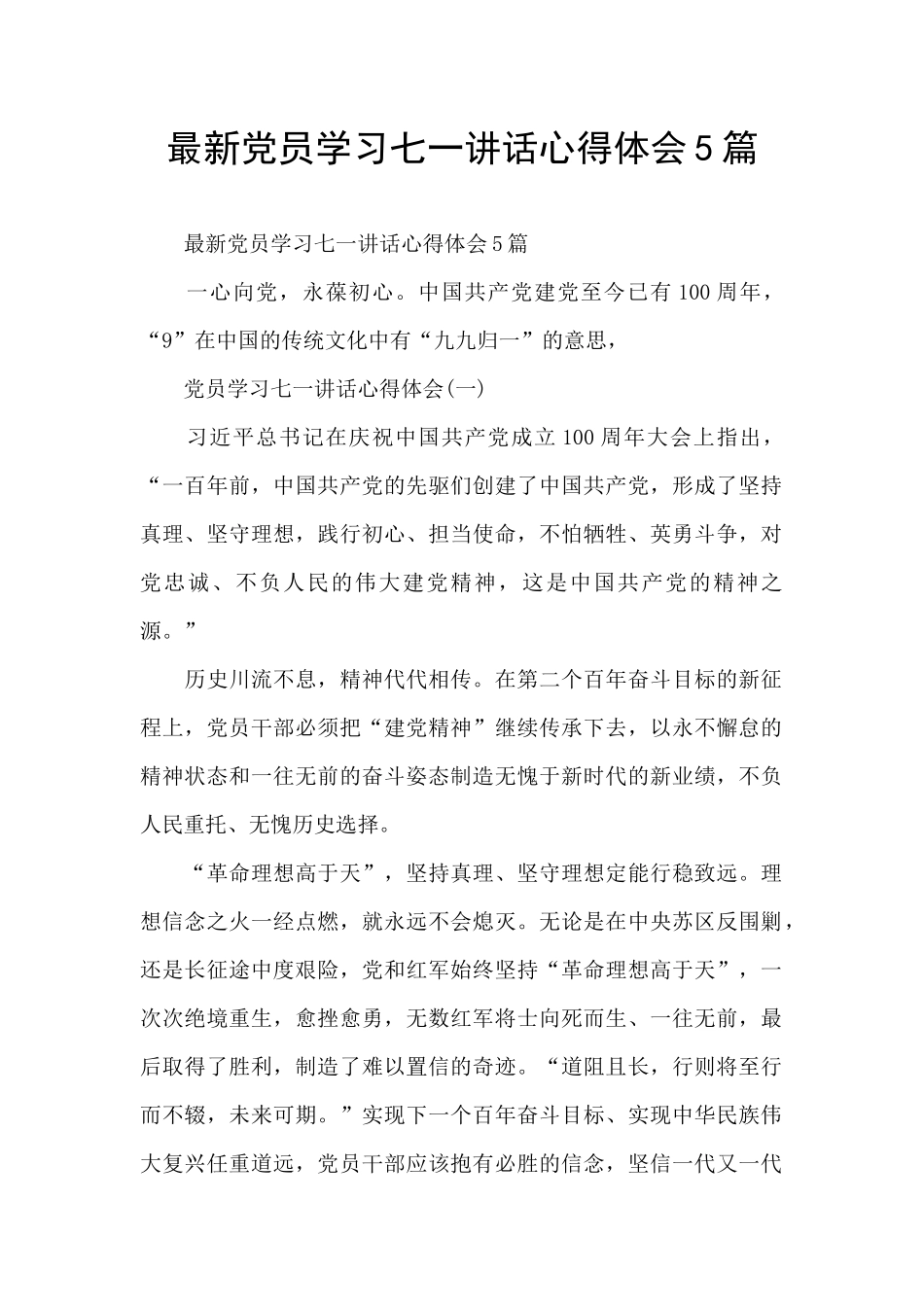 最新党员学习七一讲话心得体会5篇

最新党员学习七一讲话心得体会5篇

一心向党，永葆初心。中国共产党建党至今已有100周年，“9”在中国的传统文化中有“九九归一”的意思，

党员学习七一讲话心得体会(一)

习近平总书记在庆祝中国共产党成立100周年大会上指出，“一百年前，中国共产党的先驱们创建了中国共产党，形成了坚持真理、坚守理想，践行初心、担当使命，不怕牺牲、英勇斗争，对党忠诚、不负人民的伟大建党精神，这是中国共产党的精神之源。”

历史川流不息，精神代代相传。在第二个百年奋斗目标的新征程上，党员干部必须把“建党精神”继续传承下去，以永不懈怠的精神状态和一往无前的奋斗姿态制造无愧于新时代的新业绩，不负人民重托、无愧历史选择。

“革命理想高于天”，坚持真理、坚守理想定能行稳致远。理想信念之火一经点燃，就永远不会熄灭。无论是在中央苏区反围剿，还是长征途中度艰险，党和红军始终坚持“革命理想高于天”，一次次绝境重生，愈挫愈勇，无数红军将士向死而生、一往无前，最后取得了胜利，制造了难以置信的奇迹。“道阻且长，行则将至行而不辍，未来可期。”实现下一个百年奋斗目标、实现中华民族伟大复兴任重道远，党员干部应该抱有必胜的信念，坚信一代又一代